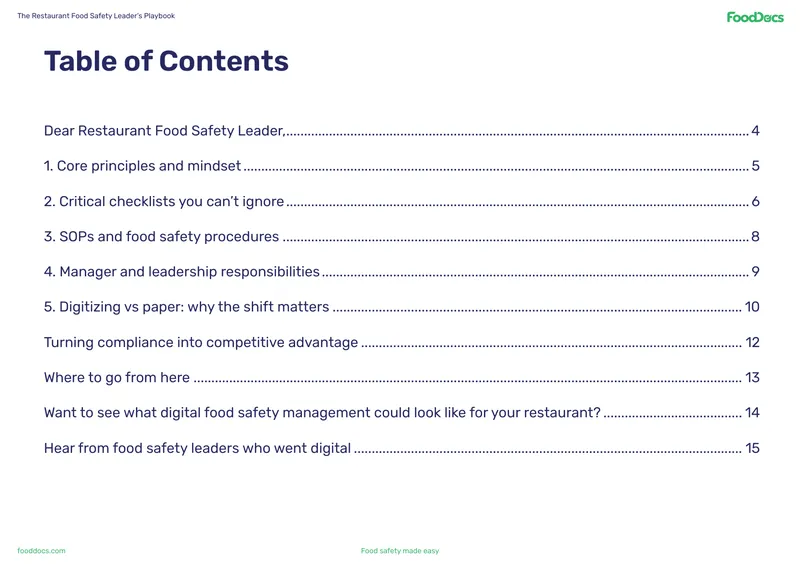 The Restaurant Food Safety Leader's Playbook

FoodDocs

Table of Contents

Dear Restaurant Food Safety Leader, 4

1. Core principles and mindset 5

2. Critical checklists you can't ignore 6

3. SOPs and food safety procedures 8

4. Manager and leadership responsibilities 9

5. Digitizing vs paper: why the shift matters 10

Turning compliance into competitive advantage 12

Where to go from here 13

Want to see what digital food safety management could look like for your restaurant? 14

Hear from food safety leaders who went digital 15

fooddocs.com

Food safety made easy